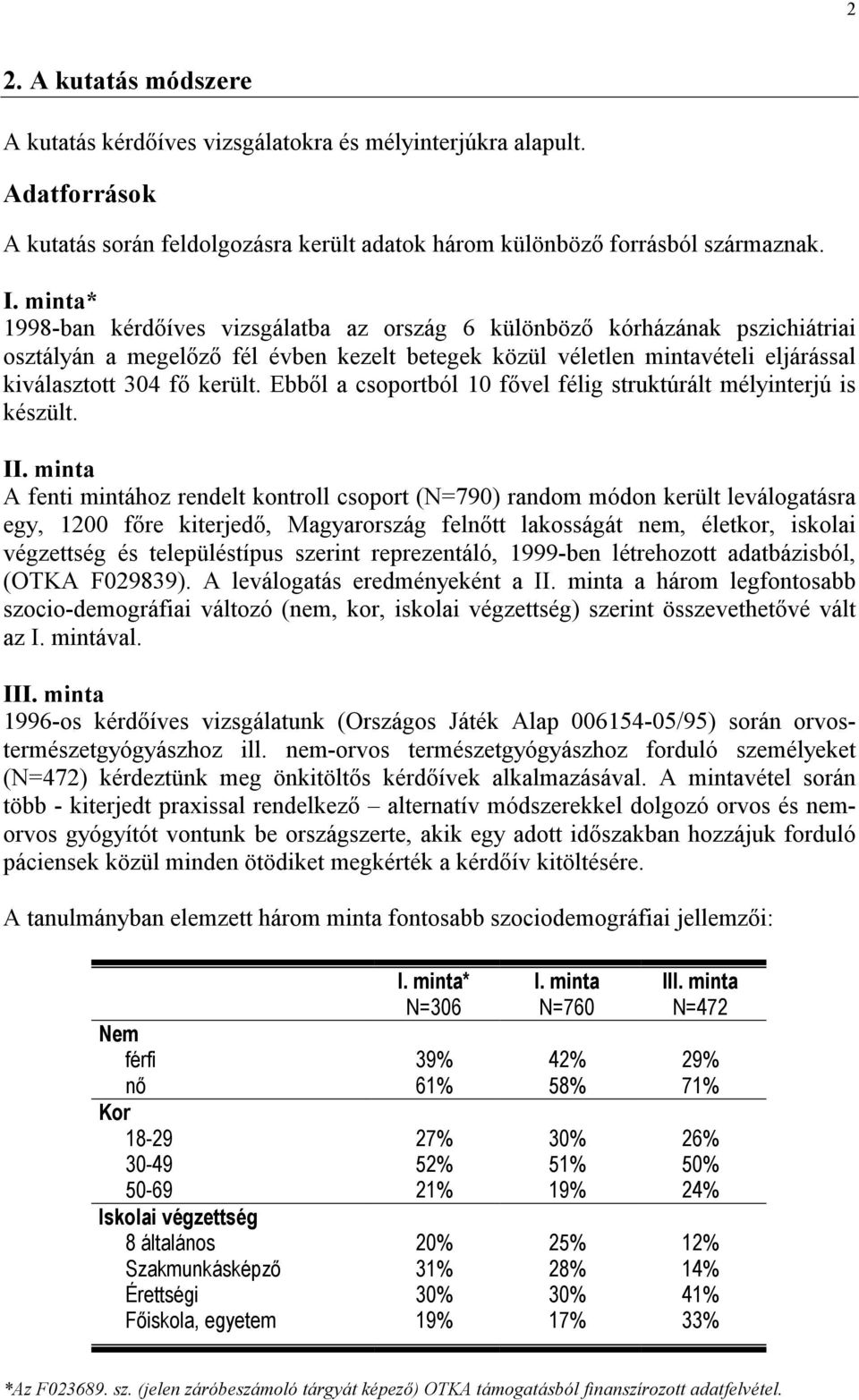 2

2. A kutatás módszere

A kutatás kérdőíves vizsgálatokra és mélyinterjúkra alapult.

Adatforrások

A kutatás során feldolgozásra került adatok három különböző forrásból származnak.

I. minta*
1998-ban kérdőíves vizsgálatba az ország 6 különböző kórházának pszichiátriai osztályán a megelőző fél évben kezelt betegek közül véletlen mintavételi eljárással kiválasztott 304 fő került. Ebből a csoportból 10 fővel félig struktúrált mélyinterjú is készült.

II. minta
A fenti mintához rendelt kontroll csoport (N=790) random módon került leválogatásra egy, 1200 főre kiterjedő, Magyarország felnőtt lakosságát nem, életkor, iskolai végzettség és településtípus szerint reprezentáló, 1999-ben létrehozott adatbázisból, (OTKA F029839). A leválogatás eredményeként a II. minta a három legfontosabb szocio-demográfiai változó (nem, kor, iskolai végzettség) szerint összevethetővé vált az I. mintával.

III. minta
1996-os kérdőíves vizsgálatunk (Országos Játék Alap 006154-05/95) során orvos-természetgyógyászhoz ill. nem-orvos természetgyógyászhoz forduló személyeket (N=472) kérdeztünk meg önkitöltős kérdőívek alkalmazásával. A mintavétel során több - kiterjedt praxissal rendelkező – alternatív módszerekkel dolgozó orvos és nem-orvos gyógyítót vontunk be országszerte, akik egy adott időszakban hozzájuk forduló páciensek közül minden ötödiket megkérték a kérdőív kitöltésére.

A tanulmányban elemzett három minta fontosabb szociodemográfiai jellemzői:

| | I. minta* N=306 | I. minta N=760 | III. minta N=472 |
|---|---|---|---|
| Nem | | | |
| férfi | 39% | 42% | 29% |
| nő | 61% | 58% | 71% |
| Kor | | | |
| 18-29 | 27% | 30% | 26% |
| 30-49 | 52% | 51% | 50% |
| 50-69 | 21% | 19% | 24% |
| Iskolai végzettség | | | |
| 8 általános | 20% | 25% | 12% |
| Szakmunkásképző | 31% | 28% | 14% |
| Érettségi | 30% | 30% | 41% |
| Főiskola, egyetem | 19% | 17% | 33% |

*Az F023689. sz. (jelen záróbeszámoló tárgyát képező) OTKA támogatásból finanszírozott adatfelvétel.